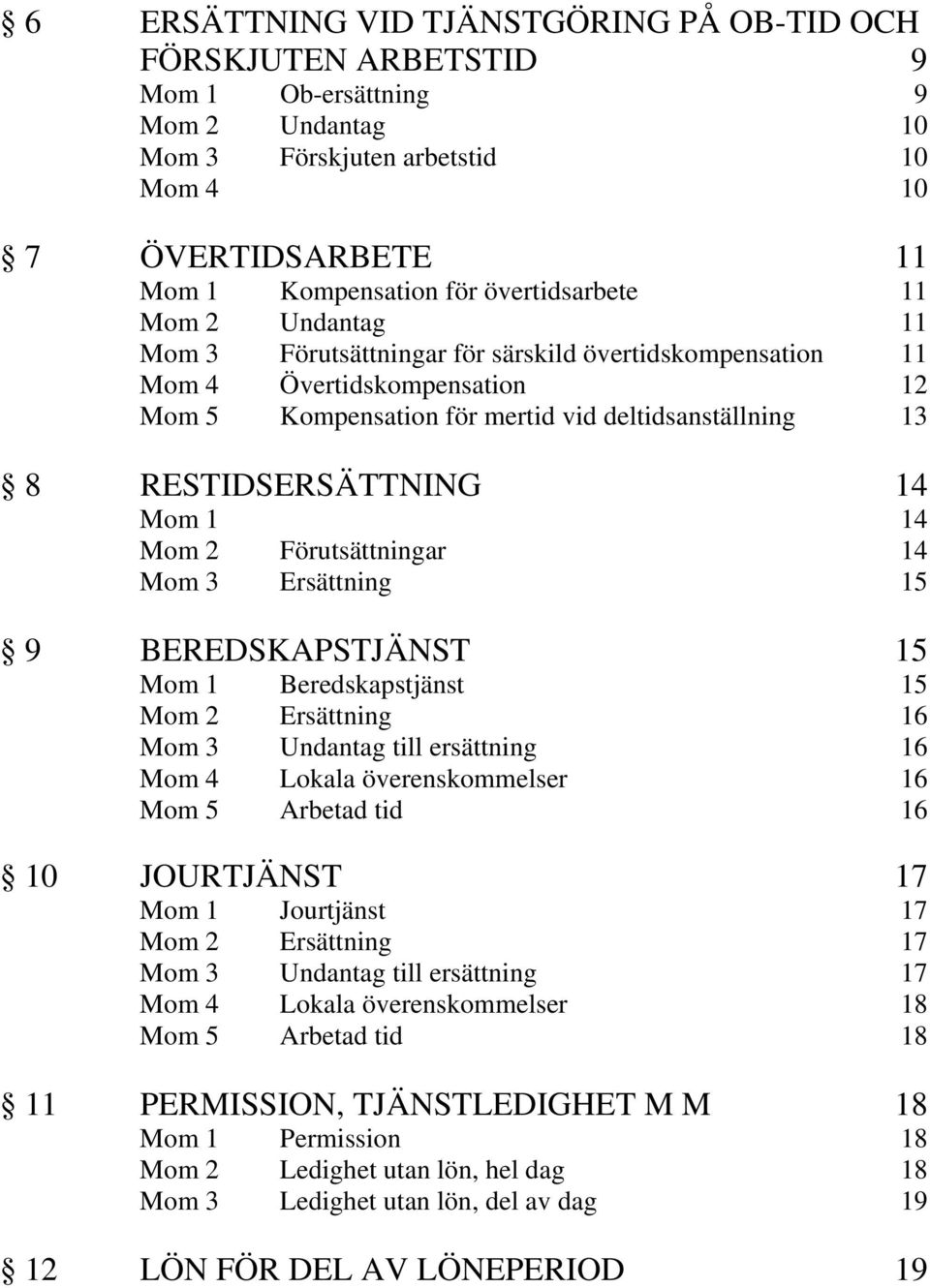 § 6 ERSÄTTNING VID TJÄNSTGÖRING PÅ OB-TID OCH FÖRSKJUTEN ARBETSTID 9
Mom 1 Ob-ersättning 9
Mom 2 Undantag 10
Mom 3 Förskjuten arbetstid 10
Mom 4 10

§ 7 ÖVERTIDSARBETE 11
Mom 1 Kompensation för övertidsarbete 11
Mom 2 Undantag 11
Mom 3 Förutsättningar för särskild övertidskompensation 11
Mom 4 Övertidskompensation 12
Mom 5 Kompensation för mertid vid deltidsanställning 13

§ 8 RESTIDSERSÄTTNING 14
Mom 1 14
Mom 2 Förutsättningar 14
Mom 3 Ersättning 15

§ 9 BEREDSKAPSTJÄNST 15
Mom 1 Beredskapstjänst 15
Mom 2 Ersättning 16
Mom 3 Undantag till ersättning 16
Mom 4 Lokala överenskommelser 16
Mom 5 Arbetad tid 16

§ 10 JOURTJÄNST 17
Mom 1 Jourtjänst 17
Mom 2 Ersättning 17
Mom 3 Undantag till ersättning 17
Mom 4 Lokala överenskommelser 18
Mom 5 Arbetad tid 18

§ 11 PERMISSION, TJÄNSTLEDIGHET M M 18
Mom 1 Permission 18
Mom 2 Ledighet utan lön, hel dag 18
Mom 3 Ledighet utan lön, del av dag 19

§ 12 LÖN FÖR DEL AV LÖNEPERIOD 19